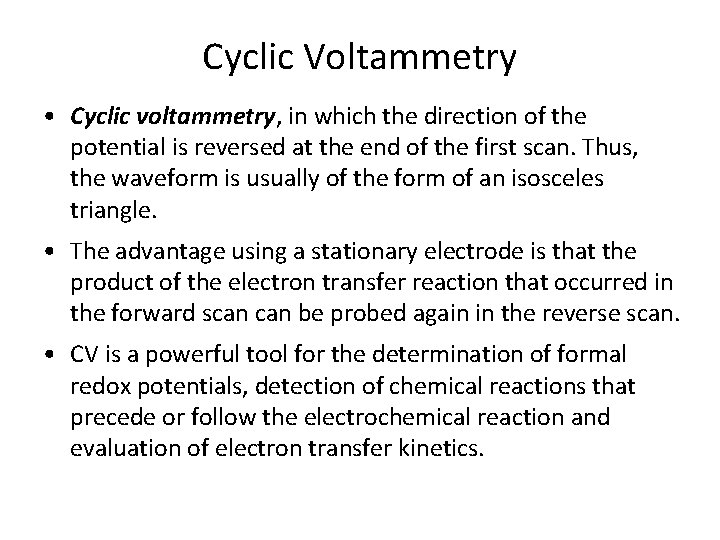 Cyclic Voltammetry

• Cyclic voltammetry, in which the direction of the potential is reversed at the end of the first scan. Thus, the waveform is usually of the form of an isosceles triangle.

• The advantage using a stationary electrode is that the product of the electron transfer reaction that occurred in the forward scan can be probed again in the reverse scan.

• CV is a powerful tool for the determination of formal redox potentials, detection of chemical reactions that precede or follow the electrochemical reaction and evaluation of electron transfer kinetics.